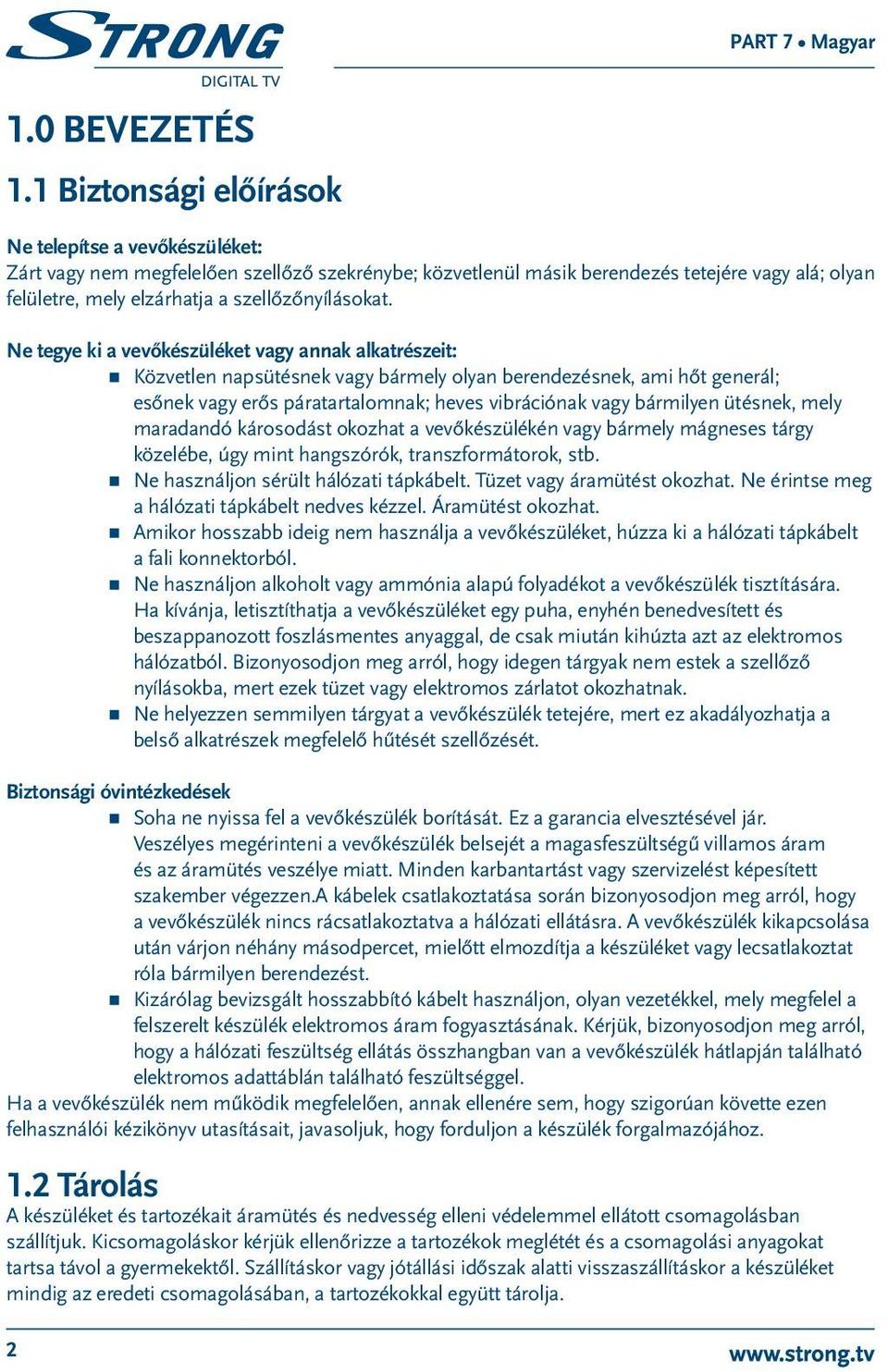 STRONG
DIGITAL TV

PART 7 • Magyar

1.0 BEVEZETÉS

1.1 Biztonsági előírások

Ne telepítse a vevőkészüléket:
Zárt vagy nem megfelelően szellőző szekrénybe; közvetlenül másik berendezés tetejére vagy alá; olyan felületre, mely elzárhatja a szellőzőnyílásokat.

Ne tegye ki a vevőkészüléket vagy annak alkatrészeit:
■ Közvetlen napsütésnek vagy bármely olyan berendezésnek, ami hőt generál; esőnek vagy erős páratartalomnak; heves vibrációnak vagy bármilyen ütésnek, mely maradandó károsodást okozhat a vevőkészülékén vagy bármely mágneses tárgy közelébe, úgy mint hangszórók, transzformátorok, stb.
■ Ne használjon sérült hálózati tápkábelt. Tüzet vagy áramütést okozhat. Ne érintse meg a hálózati tápkábelt nedves kézzel. Áramütést okozhat.
■ Amikor hosszabb ideig nem használja a vevőkészüléket, húzza ki a hálózati tápkábelt a fali konnektorból.
■ Ne használjon alkoholt vagy ammónia alapú folyadékot a vevőkészülék tisztítására. Ha kívánja, letisztíthatja a vevőkészüléket egy puha, enyhén benedvesített és beszappanozott foszlásmentes anyaggal, de csak miután kihúzta azt az elektromos hálózatból. Bizonyosodjon meg arról, hogy idegen tárgyak nem estek a szellőző nyílásokba, mert ezek tüzet vagy elektromos zárlatot okozhatnak.
■ Ne helyezzen semmilyen tárgyat a vevőkészülék tetejére, mert ez akadályozhatja a belső alkatrészek megfelelő hűtését szellőzését.

Biztonsági óvintézkedések
■ Soha ne nyissa fel a vevőkészülék borítását. Ez a garancia elvesztésével jár. Veszélyes megérinteni a vevőkészülék belsejét a magasfeszültségű villamos áram és az áramütés veszélye miatt. Minden karbantartást vagy szervizelést képesített szakember végezzen.A kábelek csatlakoztatása során bizonyosodjon meg arról, hogy a vevőkészülék nincs rácsatlakoztatva a hálózati ellátásra. A vevőkészülék kikapcsolása után várjon néhány másodpercet, mielőtt elmozdítja a készüléket vagy lecsatlakoztat róla bármilyen berendezést.
■ Kizárólag bevizsgált hosszabbító kábelt használjon, olyan vezetékkel, mely megfelel a felszerelt készülék elektromos áram fogyasztásának. Kérjük, bizonyosodjon meg arról, hogy a hálózati feszültség ellátás összhangban van a vevőkészülék hátlapján található elektromos adattáblán található feszültséggel.
Ha a vevőkészülék nem működik megfelelően, annak ellenére sem, hogy szigorúan követte ezen felhasználói kézikönyv utasításait, javasoljuk, hogy forduljon a készülék forgalmazójához.

1.2 Tárolás
A készüléket és tartozékait áramütés és nedvesség elleni védelemmel ellátott csomagolásban szállítjuk. Kicsomagoláskor kérjük ellenőrizze a tartozékok meglétét és a csomagolási anyagokat tartsa távol a gyermekektől. Szállításkor vagy jótállási időszak alatti visszaszállításkor a készüléket mindig az eredeti csomagolásában, a tartozékokkal együtt tárolja.

2

www.strong.tv